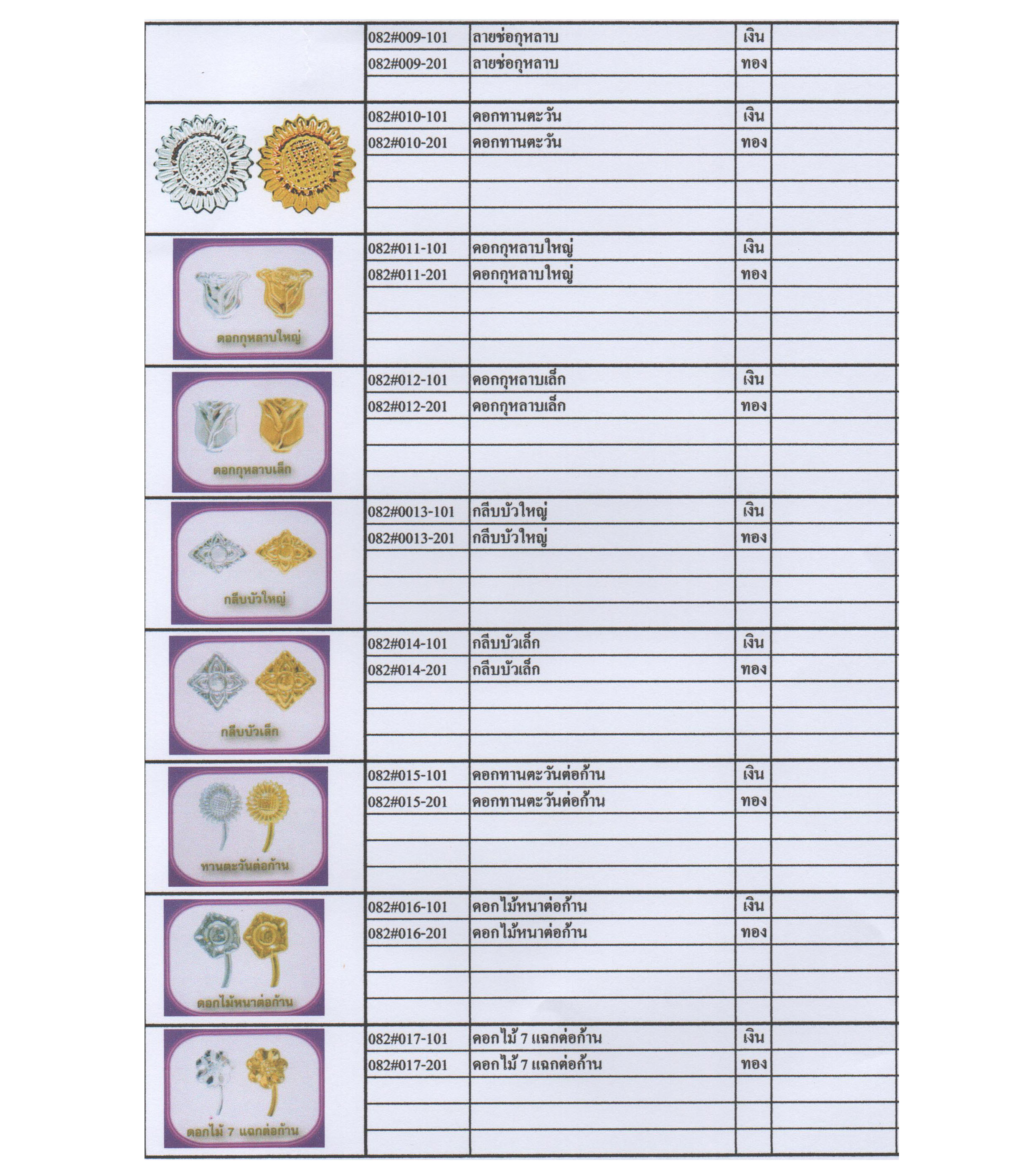 | | 082#009-101 | ลายช่อกุหลาบ | เงิน | |
|---|---|---|---|---|
| | 082#009-201 | ลายช่อกุหลาบ | ทอง | |
| | 082#010-101 | ดอกทานตะวัน | เงิน | |
| | 082#010-201 | ดอกทานตะวัน | ทอง | |
| ดอกกุหลาบใหญ่ | 082#011-101 | ดอกกุหลาบใหญ่ | เงิน | |
| | 082#011-201 | ดอกกุหลาบใหญ่ | ทอง | |
| ดอกกุหลาบเล็ก | 082#012-101 | ดอกกุหลาบเล็ก | เงิน | |
| | 082#012-201 | ดอกกุหลาบเล็ก | ทอง | |
| กลีบบัวใหญ่ | 082#0013-101 | กลีบบัวใหญ่ | เงิน | |
| | 082#0013-201 | กลีบบัวใหญ่ | ทอง | |
| กลีบบัวเล็ก | 082#014-101 | กลีบบัวเล็ก | เงิน | |
| | 082#014-201 | กลีบบัวเล็ก | ทอง | |
| ทานตะวันต่อก้าน | 082#015-101 | ดอกทานตะวันต่อก้าน | เงิน | |
| | 082#015-201 | ดอกทานตะวันต่อก้าน | ทอง | |
| ดอกไม้หนาต่อก้าน | 082#016-101 | ดอกไม้หนาต่อก้าน | เงิน | |
| | 082#016-201 | ดอกไม้หนาต่อก้าน | ทอง | |
| ดอกไม้ 7 แฉกต่อก้าน | 082#017-101 | ดอกไม้ 7 แฉกต่อก้าน | เงิน | |
| | 082#017-201 | ดอกไม้ 7 แฉกต่อก้าน | ทอง | |